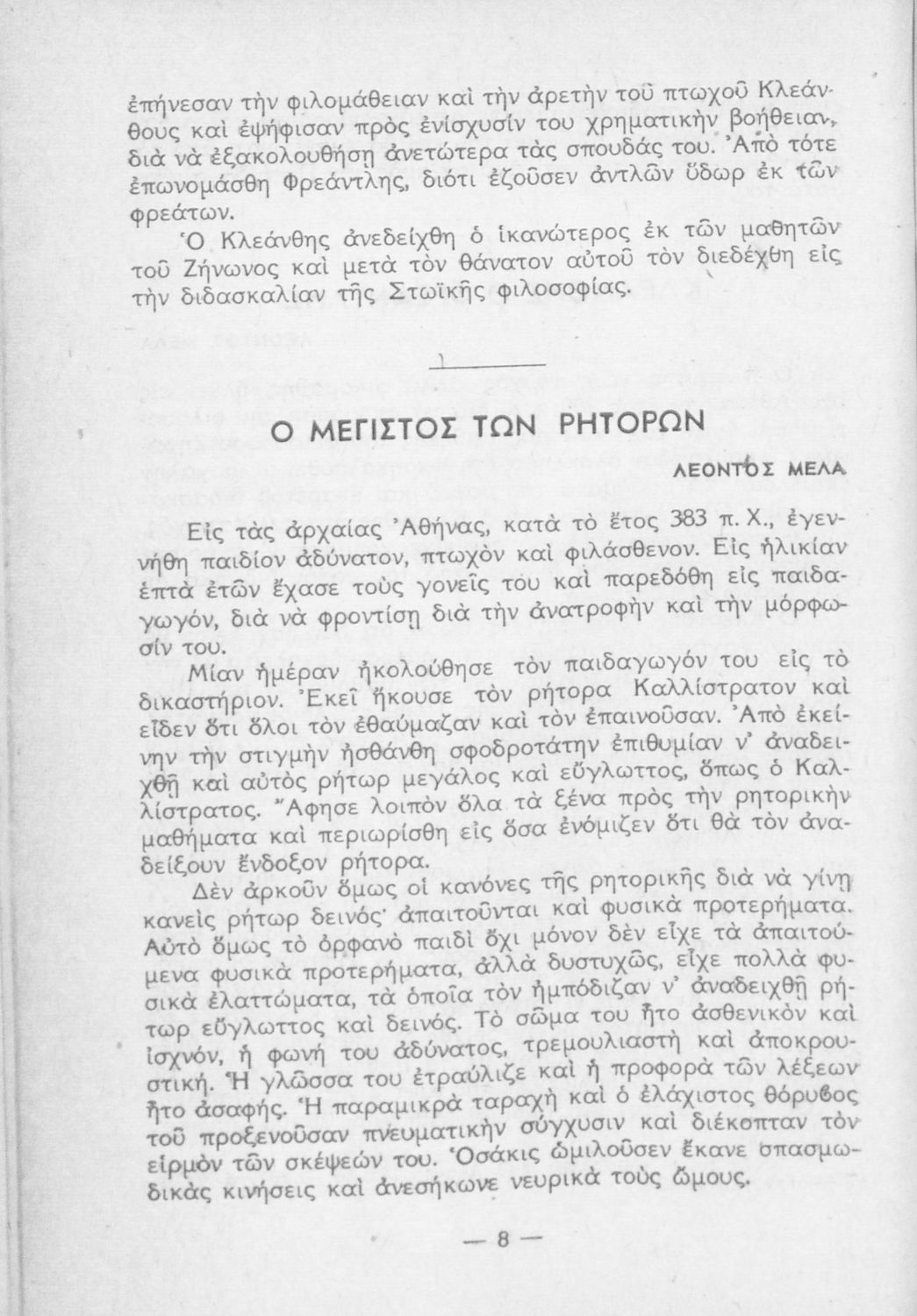 ἐπήνεσαν τὴν φιλομάθειαν καὶ τὴν ἀρετὴν τοῦ πτωχοῦ Κλεάνθους καὶ ἐψήφισαν πρὸς ἐνίσχυσίν του χρηματικὴν βοήθειαν, διὰ νὰ ἐξακολουθήσῃ ἀνετώτερα τὰς σπουδάς του. Ἀπὸ τότε ἐπωνομάσθη Φρεάντλης, διότι ἐζοῦσεν ἀντλῶν ὕδωρ ἐκ τῶν φρεάτων.

Ὁ Κλεάνθης ἀνεδείχθη ὁ ἱκανώτερος ἐκ τῶν μαθητῶν τοῦ Ζήνωνος καὶ μετὰ τὸν θάνατον αὐτοῦ τὸν διεδέχθη εἰς τὴν διδασκαλίαν τῆς Στωϊκῆς φιλοσοφίας.

Ο ΜΕΓΙΣΤΟΣ ΤΩΝ ΡΗΤΟΡΩΝ

ΛΕΟΝΤΟΣ ΜΕΛΑ

Εἰς τὰς ἀρχαίας Ἀθήνας, κατὰ τὸ ἔτος 383 π. Χ., ἐγεννήθη παιδίον ἀδύνατον, πτωχὸν καὶ φιλάσθενον. Εἰς ἡλικίαν ἑπτὰ ἐτῶν ἔχασε τοὺς γονεῖς του καὶ παρεδόθη εἰς παιδαγωγόν, διὰ νὰ φροντίσῃ διὰ τὴν ἀνατροφὴν καὶ τὴν μόρφωσίν του.

Μίαν ἡμέραν ἠκολούθησε τὸν παιδαγωγόν του εἰς τὸ δικαστήριον. Ἐκεῖ ἤκουσε τὸν ρήτορα Καλλίστρατον καὶ εἶδεν ὅτι ὅλοι τὸν ἐθαύμαζαν καὶ τὸν ἐπαινοῦσαν. Ἀπὸ ἐκείνην τὴν στιγμὴν ᾐσθάνθη σφοδροτάτην ἐπιθυμίαν ν' ἀναδειχθῇ καὶ αὐτὸς ρήτωρ μεγάλος καὶ εὔγλωττος, ὅπως ὁ Καλλίστρατος. Ἄφησε λοιπὸν ὅλα τὰ ξένα πρὸς τὴν ρητορικὴν μαθήματα καὶ περιωρίσθη εἰς ὅσα ἐνόμιζεν ὅτι θὰ τὸν ἀναδείξουν ἔνδοξον ρήτορα.

Δὲν ἀρκοῦν ὅμως οἱ κανόνες τῆς ρητορικῆς διὰ νὰ γίνῃ κανεὶς ρήτωρ δεινός· ἀπαιτοῦνται καὶ φυσικὰ προτερήματα. Αὐτὸ ὅμως τὸ ὀρφανὸ παιδὶ ὄχι μόνον δὲν εἶχε τὰ ἀπαιτούμενα φυσικὰ προτερήματα, ἀλλὰ δυστυχῶς, εἶχε πολλὰ φυσικὰ ἐλαττώματα, τὰ ὁποῖα τὸν ἠμπόδιζαν ν' ἀναδειχθῇ ρήτωρ εὔγλωττος καὶ δεινός. Τὸ σῶμα του ἦτο ἀσθενικὸν καὶ ἰσχνόν, ἡ φωνή του ἀδύνατος, τρεμουλιαστὴ καὶ ἀποκρουστική. Ἡ γλῶσσα του ἐτραύλιζε καὶ ἡ προφορὰ τῶν λέξεων ἦτο ἀσαφής. Ἡ παραμικρὰ ταραχὴ καὶ ὁ ἐλάχιστος θόρυβος τοῦ προξενοῦσαν πνευματικὴν σύγχυσιν καὶ διέκοπταν τὸν εἱρμὸν τῶν σκέψεών του. Ὁσάκις ὡμιλοῦσεν ἔκανε σπασμωδικὰς κινήσεις καὶ ἀνεσήκωνε νευρικὰ τοὺς ὤμους.

— 8 —